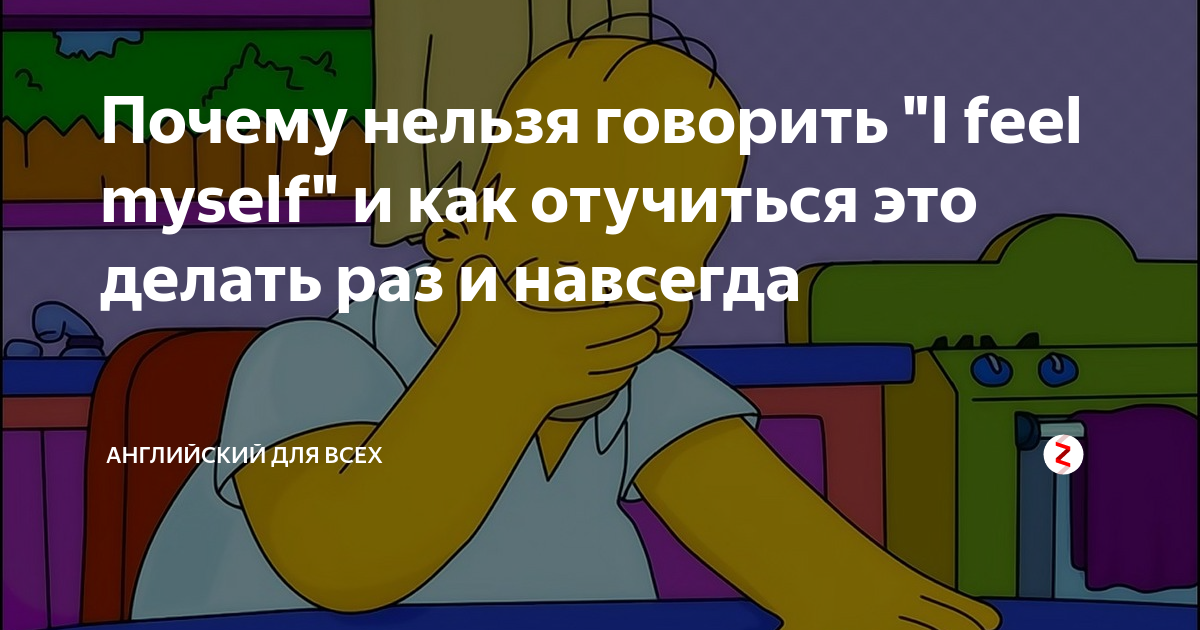 Почему нельзя говорить "I feel myself" и как отучиться это делать раз и навсегда

АНГЛИЙСКИЙ ДЛЯ ВСЕХ